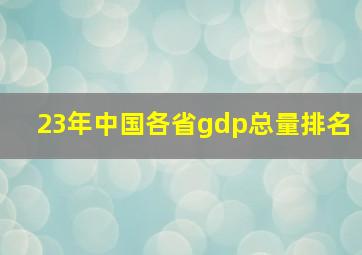 23年中国各省gdp总量排名